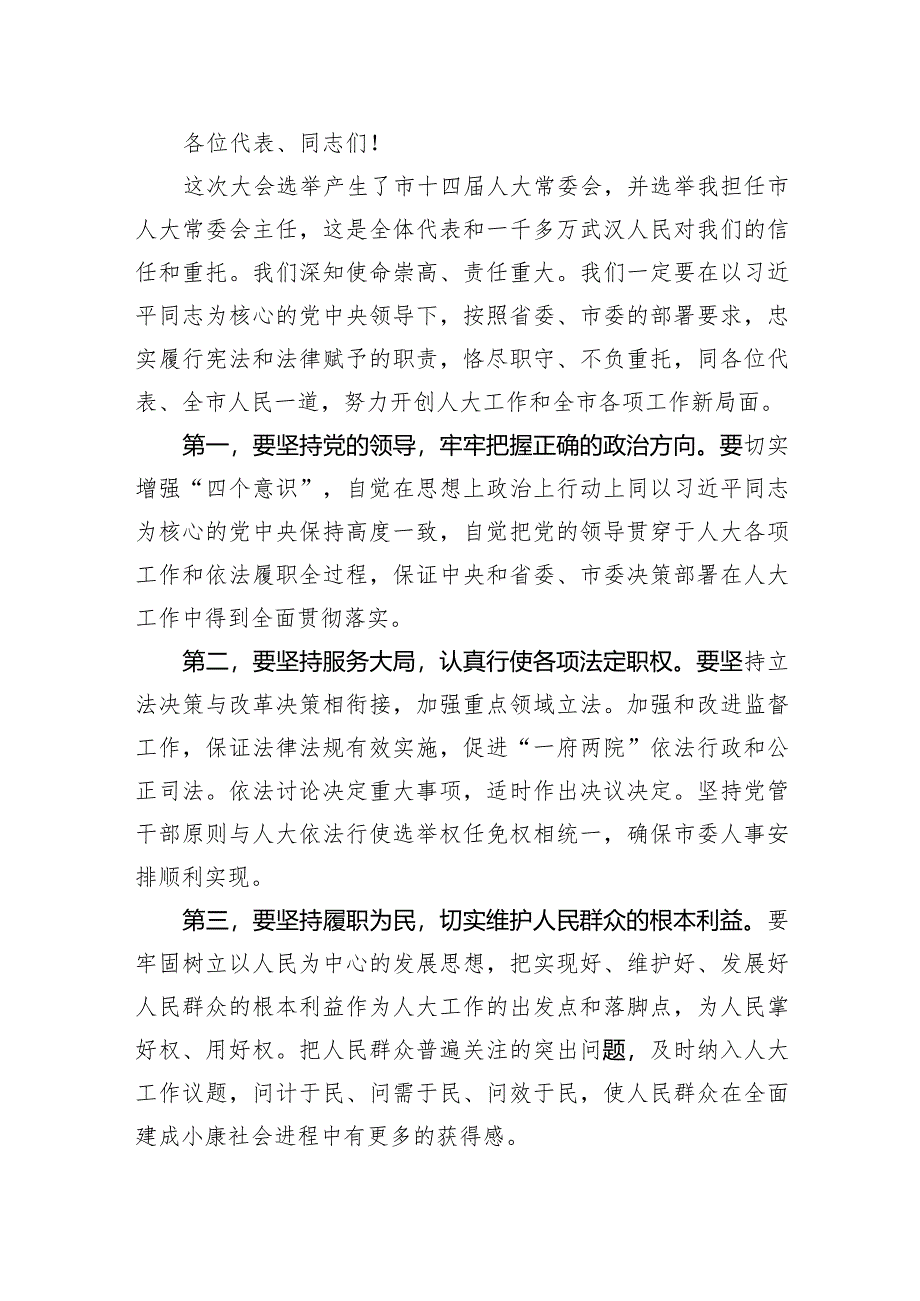 各位代表、同志们！

这次大会选举产生了市十四届人大常委会，并选举我担任市人大常委会主任，这是全体代表和一千多万武汉人民对我们的信任和重托。我们深知使命崇高、责任重大。我们一定要在以习近平同志为核心的党中央领导下，按照省委、市委的部署要求，忠实履行宪法和法律赋予的职责，恪尽职守、不负重托，同各位代表、全市人民一道，努力开创人大工作和全市各项工作新局面。

第一，要坚持党的领导，牢牢把握正确的政治方向。要切实增强“四个意识”，自觉在思想上政治上行动上同以习近平同志为核心的党中央保持高度一致，自觉把党的领导贯穿于人大各项工作和依法履职全过程，保证中央和省委、市委决策部署在人大工作中得到全面贯彻落实。

第二，要坚持服务大局，认真行使各项法定职权。要坚持立法决策与改革决策相衔接，加强重点领域立法。加强和改进监督工作，保证法律法规有效实施，促进“一府两院”依法行政和公正司法。依法讨论决定重大事项，适时作出决议决定。坚持党管干部原则与人大依法行使选举权任免权相统一，确保市委人事安排顺利实现。

第三，要坚持履职为民，切实维护人民群众的根本利益。要牢固树立以人民为中心的发展思想，把实现好、维护好、发展好人民群众的根本利益作为人大工作的出发点和落脚点，为人民掌好权、用好权。把人民群众普遍关注的突出问题，及时纳入人大工作议题，问计于民、问需于民、问效于民，使人民群众在全面建成小康社会进程中有更多的获得感。